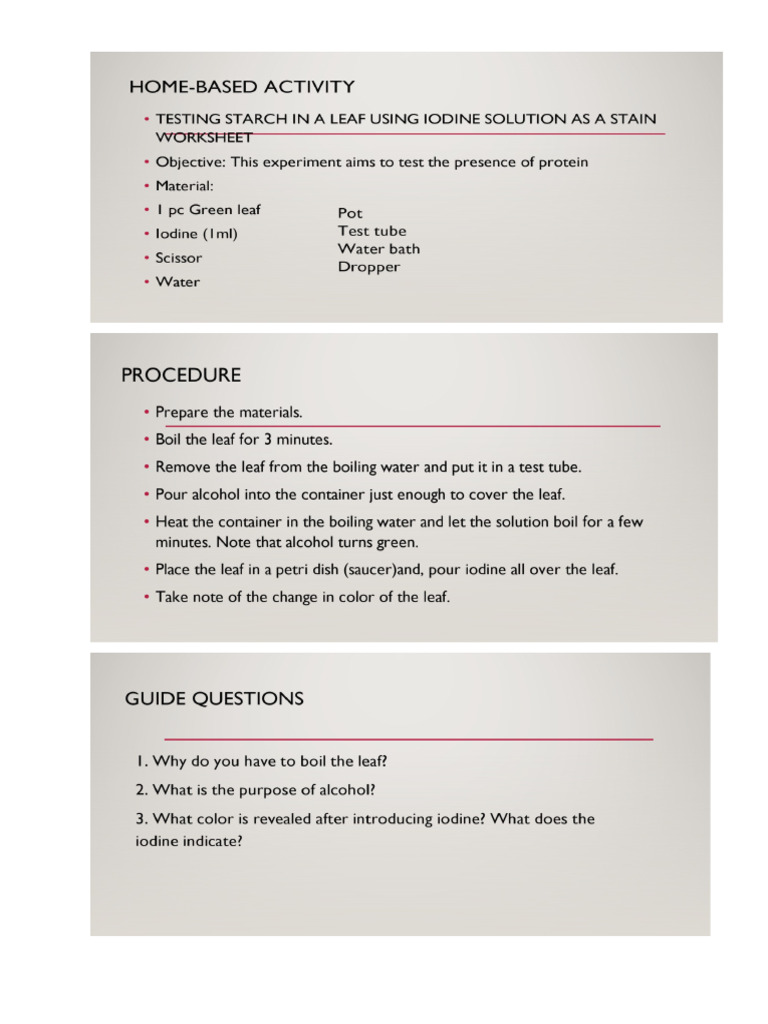 HOME-BASED ACTIVITY

• TESTING STARCH IN A LEAF USING IODINE SOLUTION AS A STAIN WORKSHEET
• Objective: This experiment aims to test the presence of protein
• Material:
• 1 pc Green leaf
• Iodine (1ml)
• Scissor
• Water

Pot
Test tube
Water bath
Dropper

PROCEDURE

• Prepare the materials.
• Boil the leaf for 3 minutes.
• Remove the leaf from the boiling water and put it in a test tube.
• Pour alcohol into the container just enough to cover the leaf.
• Heat the container in the boiling water and let the solution boil for a few minutes. Note that alcohol turns green.
• Place the leaf in a petri dish (saucer)and, pour iodine all over the leaf.
• Take note of the change in color of the leaf.

GUIDE QUESTIONS

1. Why do you have to boil the leaf?
2. What is the purpose of alcohol?
3. What color is revealed after introducing iodine? What does the iodine indicate?